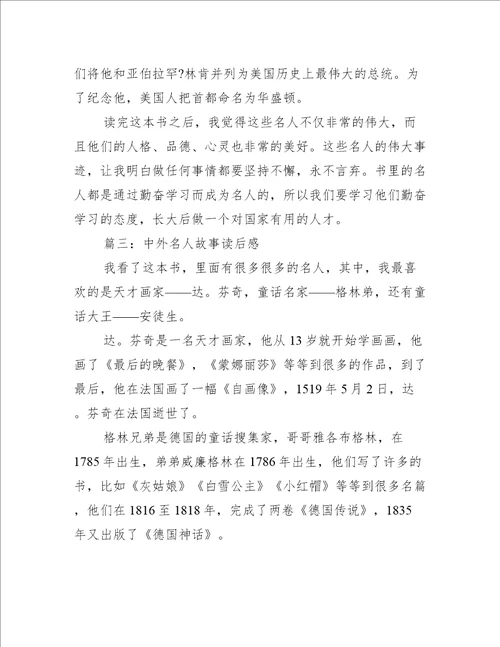 们将他和亚伯拉罕?林肯并列为美国历史上最伟大的总统。为了纪念他，美国人把首都命名为华盛顿。

读完这本书之后，我觉得这些名人不仅非常的伟大，而且他们的人格、品德、心灵也非常的美好。这些名人的伟大事迹，让我明白做任何事情都要坚持不懈，永不言弃。书里的名人都是通过勤奋学习而成为名人的，所以我们要学习他们勤奋学习的态度，长大后做一个对国家有用的人才。

篇三：中外名人故事读后感

我看了这本书，里面有很多很多的名人，其中，我最喜欢的是天才画家——达。芬奇，童话名家——格林弟，还有童话大王——安徒生。

达。芬奇是一名天才画家，他从13岁就开始学画画，他画了《最后的晚餐》，《蒙娜丽莎》等等到很多的作品，到了最后，他在法国画了一幅《自画像》，1519年5月2日，达。芬奇在法国逝世了。

格林兄弟是德国的童话搜集家，哥哥雅各布格林，在1785年出生，弟弟威廉格林在1786年出生，他们写了许多的书，比如《灰姑娘》《白雪公主》《小红帽》等等到很多名篇，他们在1816至1818年，完成了两卷《德国传说》，1835年又出版了《德国神话》。